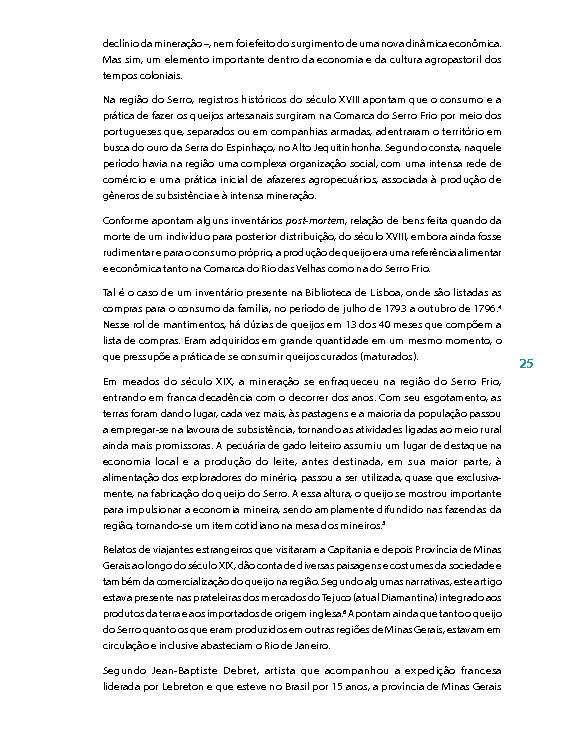 declínio da mineração –, nem foi efeito do surgimento de uma nova dinâmica econômica. Mas sim, um elemento importante dentro da economia e da cultura agropastoril dos tempos coloniais.

Na região do Serro, registros históricos do século XVIII apontam que o consumo e a prática de fazer os queijos artesanais surgiram na Comarca do Serro Frio por meio dos portugueses que, separados ou em companhias armadas, adentraram o território em busca do ouro da Serra do Espinhaço, no Alto Jequitinhonha. Segundo consta, naquele período havia na região uma complexa organização social, com uma intensa rede de comércio e uma prática inicial de afazeres agropecuários, associada à produção de gêneros de subsistência e à intensa mineração.

Conforme apontam alguns inventários *post-mortem*, relação de bens feita quando da morte de um indivíduo para posterior distribuição, do século XVIII, embora ainda fosse rudimentar e para o consumo próprio, a produção de queijo era uma referência alimentar e econômica tanto na Comarca do Rio das Velhas como na do Serro Frio.

Tal é o caso de um inventário presente na Biblioteca de Lisboa, onde são listadas as compras para o consumo da família, no período de julho de 1793 a outubro de 1796.$^4$ Nesse rol de mantimentos, há dúzias de queijos em 13 dos 40 meses que compõem a lista de compras. Eram adquiridos em grande quantidade em um mesmo momento, o que pressupõe a prática de se consumir queijos curados (maturados).

25

Em meados do século XIX, a mineração se enfraqueceu na região do Serro Frio, entrando em franca decadência com o decorrer dos anos. Com seu esgotamento, as terras foram dando lugar, cada vez mais, às pastagens e a maioria da população passou a empregar-se na lavoura de subsistência, tornando as atividades ligadas ao meio rural ainda mais promissoras. A pecuária de gado leiteiro assumiu um lugar de destaque na economia local e a produção do leite, antes destinada, em sua maior parte, à alimentação dos exploradores do minério, passou a ser utilizada, quase que exclusivamente, na fabricação do queijo do Serro. A essa altura, o queijo se mostrou importante para impulsionar a economia mineira, sendo amplamente difundido nas fazendas da região, tornando-se um item cotidiano na mesa dos mineiros.$^5$

Relatos de viajantes estrangeiros que visitaram a Capitania e depois Província de Minas Gerais ao longo do século XIX, dão conta de diversas paisagens e costumes da sociedade e também da comercialização do queijo na região. Segundo algumas narrativas, este artigo estava presente nas prateleiras dos mercados do Tejuco (atual Diamantina) integrado aos produtos da terra e aos importados de origem inglesa.$^6$ Apontam ainda que tanto o queijo do Serro quanto os que eram produzidos em outras regiões de Minas Gerais, estavam em circulação e inclusive abasteciam o Rio de Janeiro.

Segundo Jean-Baptiste Debret, artista que acompanhou a expedição francesa liderada por Lebreton e que esteve no Brasil por 15 anos, a província de Minas Gerais